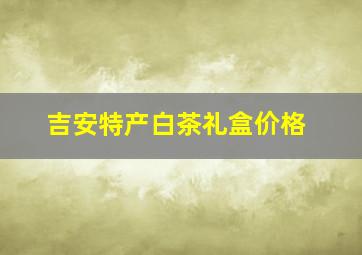 吉安特产白茶礼盒价格